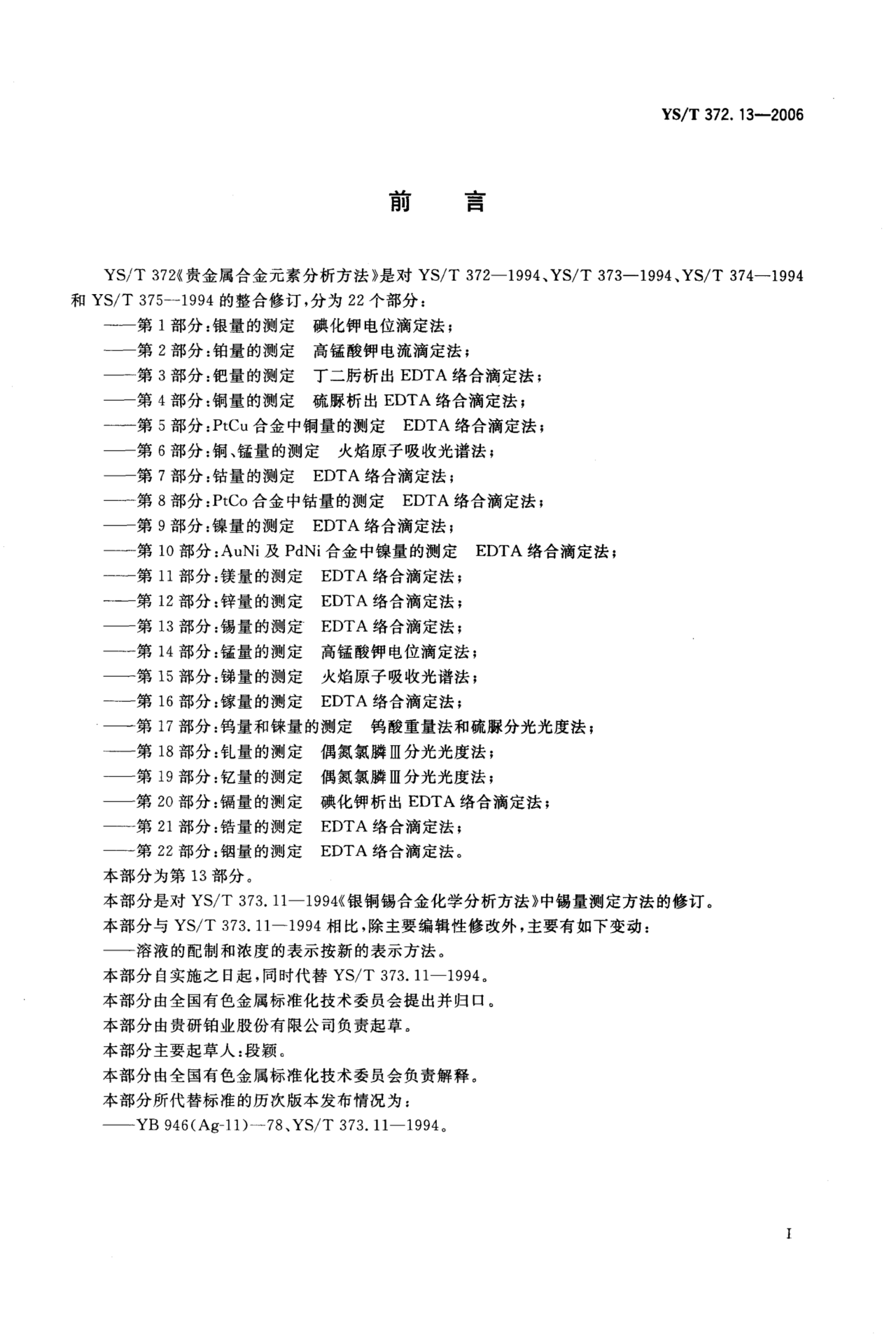 YS/T 372.13—2006

前　言

YS/T 372《贵金属合金元素分析方法》是对 YS/T 372—1994、YS/T 373—1994、YS/T 374—1994 和 YS/T 375—1994 的整合修订，分为 22 个部分：

——第 1 部分：银量的测定　碘化钾电位滴定法；
——第 2 部分：铂量的测定　高锰酸钾电流滴定法；
——第 3 部分：钯量的测定　丁二肟析出 EDTA 络合滴定法；
——第 4 部分：铜量的测定　硫脲析出 EDTA 络合滴定法；
——第 5 部分：PtCu 合金中铜量的测定　EDTA 络合滴定法；
——第 6 部分：铜、锰量的测定　火焰原子吸收光谱法；
——第 7 部分：钴量的测定　EDTA 络合滴定法；
——第 8 部分：PtCo 合金中钴量的测定　EDTA 络合滴定法；
——第 9 部分：镍量的测定　EDTA 络合滴定法；
——第 10 部分：AuNi 及 PdNi 合金中镍量的测定　EDTA 络合滴定法；
——第 11 部分：镁量的测定　EDTA 络合滴定法；
——第 12 部分：锌量的测定　EDTA 络合滴定法；
——第 13 部分：锡量的测定　EDTA 络合滴定法；
——第 14 部分：锰量的测定　高锰酸钾电位滴定法；
——第 15 部分：锑量的测定　火焰原子吸收光谱法；
——第 16 部分：镓量的测定　EDTA 络合滴定法；
——第 17 部分：钨量和铼量的测定　钨酸重量法和硫脲分光光度法；
——第 18 部分：钆量的测定　偶氮氯膦Ⅲ分光光度法；
——第 19 部分：钇量的测定　偶氮氯膦Ⅲ分光光度法；
——第 20 部分：镉量的测定　碘化钾析出 EDTA 络合滴定法；
——第 21 部分：锆量的测定　EDTA 络合滴定法；
——第 22 部分：铟量的测定　EDTA 络合滴定法。

本部分为第 13 部分。

本部分是对 YS/T 373.11—1994《银铜锡合金化学分析方法》中锡量测定方法的修订。

本部分与 YS/T 373.11—1994 相比，除主要编辑性修改外，主要有如下变动：

——溶液的配制和浓度的表示按新的表示方法。

本部分自实施之日起，同时代替 YS/T 373.11—1994。

本部分由全国有色金属标准化技术委员会提出并归口。

本部分由贵研铂业股份有限公司负责起草。

本部分主要起草人：段颖。

本部分由全国有色金属标准化技术委员会负责解释。

本部分所代替标准的历次版本发布情况为：

——YB 946(Ag-11)—78、YS/T 373.11—1994。

I